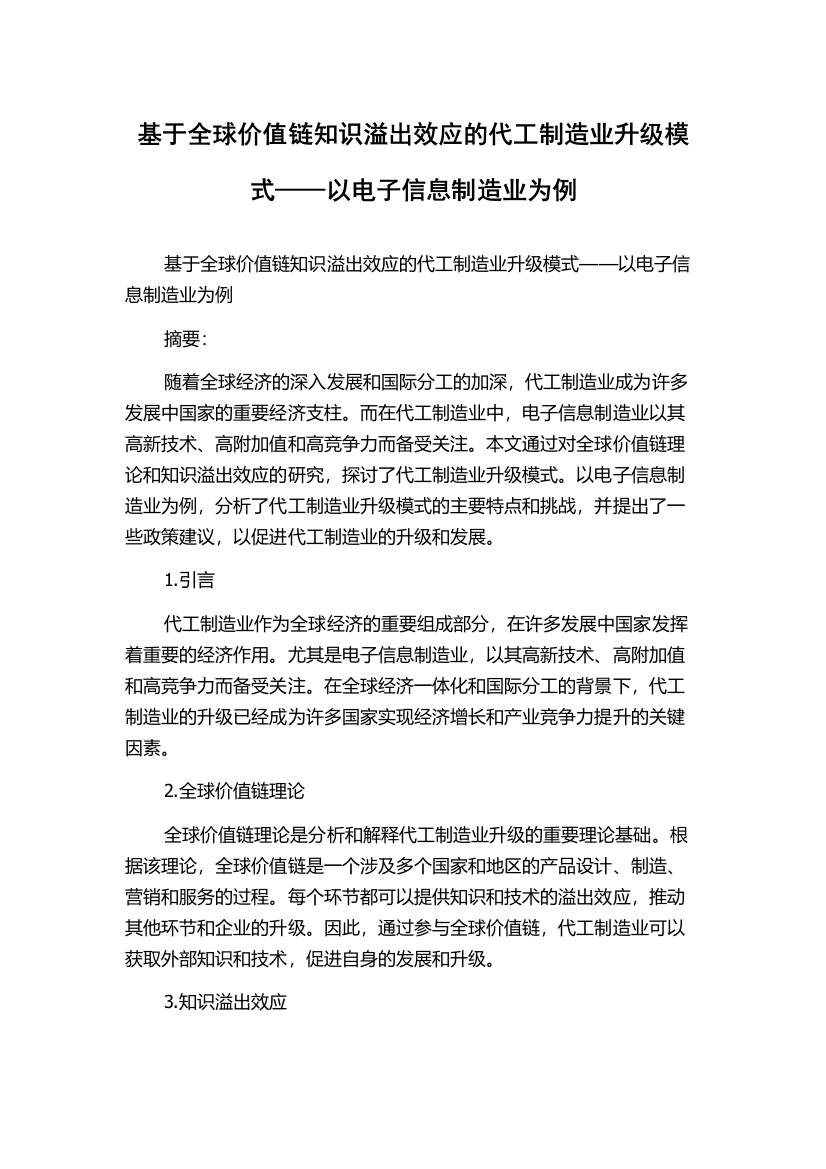 基于全球价值链知识溢出效应的代工制造业升级模式——以电子信息制造业为例

基于全球价值链知识溢出效应的代工制造业升级模式——以电子信息制造业为例

摘要:

随着全球经济的深入发展和国际分工的加深，代工制造业成为许多发展中国家的重要经济支柱。而在代工制造业中，电子信息制造业以其高新技术、高附加值和高竞争力而备受关注。本文通过对全球价值链理论和知识溢出效应的研究，探讨了代工制造业升级模式。以电子信息制造业为例，分析了代工制造业升级模式的主要特点和挑战，并提出了一些政策建议，以促进代工制造业的升级和发展。

1.引言

代工制造业作为全球经济的重要组成部分，在许多发展中国家发挥着重要的经济作用。尤其是电子信息制造业，以其高新技术、高附加值和高竞争力而备受关注。在全球经济一体化和国际分工的背景下，代工制造业的升级已经成为许多国家实现经济增长和产业竞争力提升的关键因素。

2.全球价值链理论

全球价值链理论是分析和解释代工制造业升级的重要理论基础。根据该理论，全球价值链是一个涉及多个国家和地区的产品设计、制造、营销和服务的过程。每个环节都可以提供知识和技术的溢出效应，推动其他环节和企业的升级。因此，通过参与全球价值链，代工制造业可以获取外部知识和技术，促进自身的发展和升级。

3.知识溢出效应